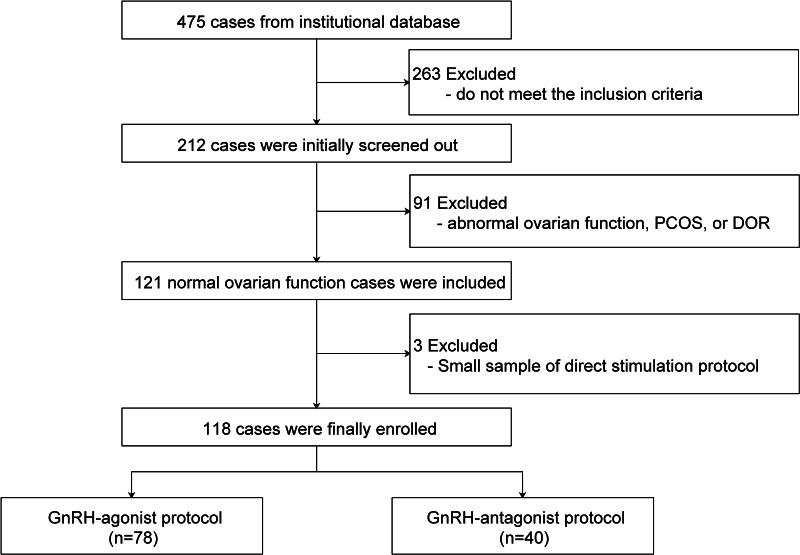 475 cases from institutional database

263 Excluded
- do not meet the inclusion criteria

212 cases were initially screened out

91 Excluded
- abnormal ovarian function, PCOS, or DOR

121 normal ovarian function cases were included

3 Excluded
- Small sample of direct stimulation protocol

118 cases were finally enrolled

GnRH-agonist protocol
(n=78)

GnRH-antagonist protocol
(n=40)